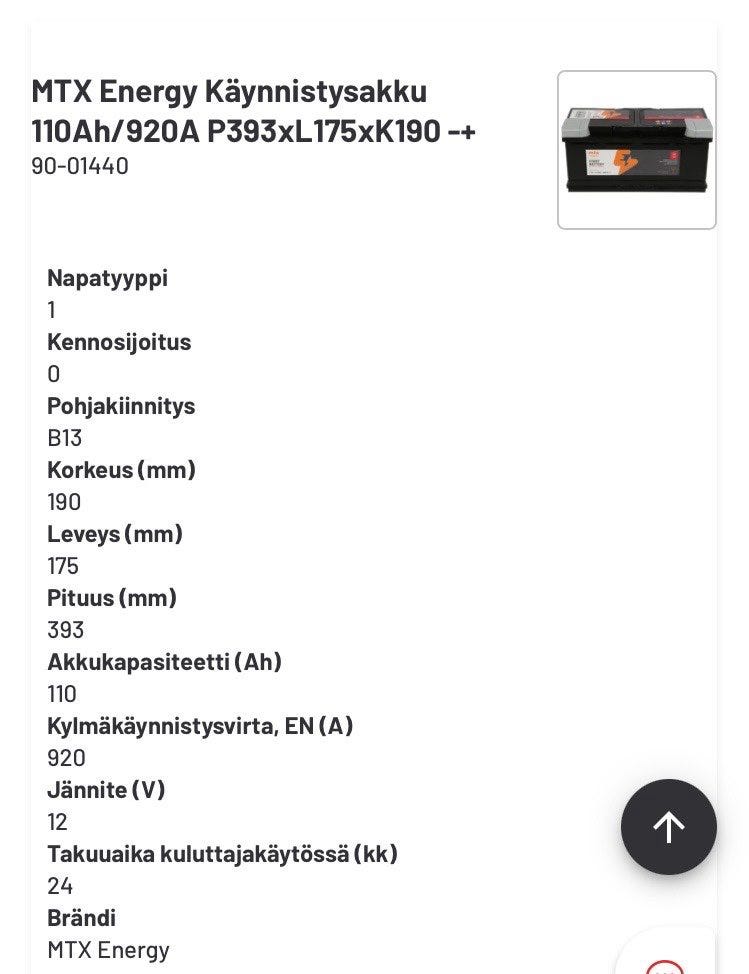 MTX Energy Käynnistysakku 110Ah/920A P393xL175xK190 -+
90-01440

Napatyyppi
1
Kennosijoitus
0
Pohjakiinnitys
B13
Korkeus (mm)
190
Leveys (mm)
175
Pituus (mm)
393
Akkukapasiteetti (Ah)
110
Kylmäkäynnistysvirta, EN (A)
920
Jännite (V)
12
Takuuaika kuluttajakäytössä (kk)
24
Brändi
MTX Energy